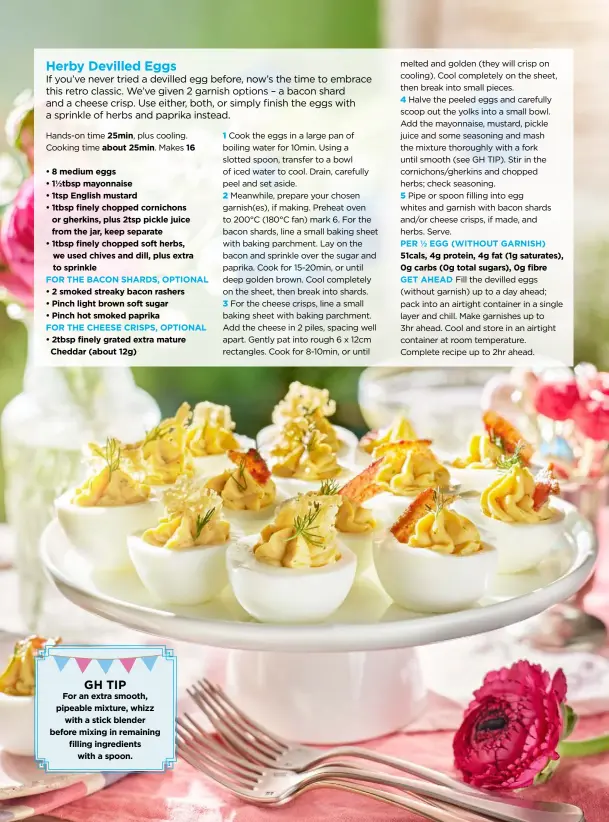 Herby Devilled Eggs

If you've never tried a devilled egg before, now's the time to embrace this retro classic. We've given 2 garnish options – a bacon shard and a cheese crisp. Use either, both, or simply finish the eggs with a sprinkle of herbs and paprika instead.

Hands-on time 25min, plus cooling. Cooking time about 25min. Makes 16

• 8 medium eggs
• 1½tbsp mayonnaise
• 1tsp English mustard
• 1tbsp finely chopped cornichons or gherkins, plus 2tsp pickle juice from the jar, keep separate
• 1tbsp finely chopped soft herbs, we used chives and dill, plus extra to sprinkle

FOR THE BACON SHARDS, OPTIONAL
• 2 smoked streaky bacon rashers
• Pinch light brown soft sugar
• Pinch hot smoked paprika

FOR THE CHEESE CRISPS, OPTIONAL
• 2tbsp finely grated extra mature Cheddar (about 12g)

1 Cook the eggs in a large pan of boiling water for 10min. Using a slotted spoon, transfer to a bowl of iced water to cool. Drain, carefully peel and set aside.
2 Meanwhile, prepare your chosen garnish(es), if making. Preheat oven to 200°C (180°C fan) mark 6. For the bacon shards, line a small baking sheet with baking parchment. Lay on the bacon and sprinkle over the sugar and paprika. Cook for 15-20min, or until deep golden brown. Cool completely on the sheet, then break into shards.
3 For the cheese crisps, line a small baking sheet with baking parchment. Add the cheese in 2 piles, spacing well apart. Gently pat into rough 6 x 12cm rectangles. Cook for 8-10min, or until melted and golden (they will crisp on cooling). Cool completely on the sheet, then break into small pieces.
4 Halve the peeled eggs and carefully scoop out the yolks into a small bowl. Add the mayonnaise, mustard, pickle juice and some seasoning and mash the mixture thoroughly with a fork until smooth (see GH TIP). Stir in the cornichons/gherkins and chopped herbs; check seasoning.
5 Pipe or spoon filling into egg whites and garnish with bacon shards and/or cheese crisps, if made, and herbs. Serve.

PER ½ EGG (WITHOUT GARNISH) 51cals, 4g protein, 4g fat (1g saturates), 0g carbs (0g total sugars), 0g fibre

GET AHEAD Fill the devilled eggs (without garnish) up to a day ahead; pack into an airtight container in a single layer and chill. Make garnishes up to 3hr ahead. Cool and store in an airtight container at room temperature. Complete recipe up to 2hr ahead.

GH TIP
For an extra smooth, pipeable mixture, whizz with a stick blender before mixing in remaining filling ingredients with a spoon.